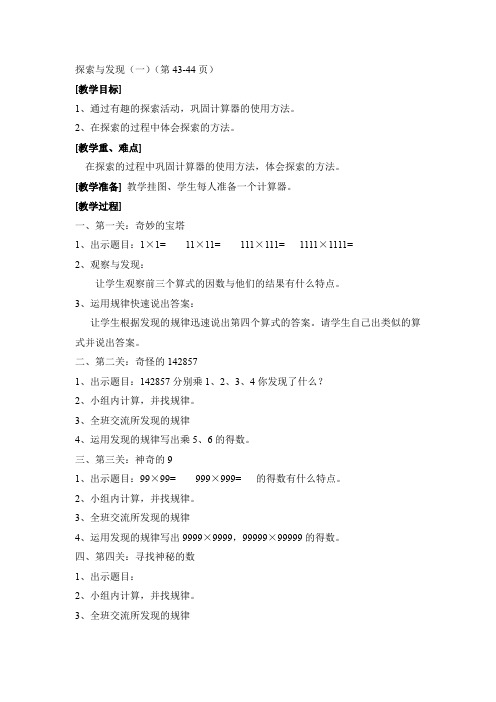 探索与发现（一）（第 43-44 页）

[教学目标]

1、通过有趣的探索活动，巩固计算器的使用方法。

2、在探索的过程中体会探索的方法。

[教学重、难点]

在探索的过程中巩固计算器的使用方法，体会探索的方法。

[教学准备] 教学挂图、学生每人准备一个计算器。

[教学过程]

一、第一关：奇妙的宝塔

1、出示题目：$1\times1=$　$11\times11=$　$111\times111=$　$1111\times1111=$

2、观察与发现：

让学生观察前三个算式的因数与他们的结果有什么特点。

3、运用规律快速说出答案：

让学生根据发现的规律迅速说出第四个算式的答案。请学生自己出类似的算式并说出答案。

二、第二关：奇怪的 142857

1、出示题目：142857 分别乘 1、2、3、4 你发现了什么？

2、小组内计算，并找规律。

3、全班交流所发现的规律

4、运用发现的规律写出乘 5、6 的得数。

三、第三关：神奇的 9

1、出示题目：$99\times99=$　$999\times999=$　的得数有什么特点。

2、小组内计算，并找规律。

3、全班交流所发现的规律

4、运用发现的规律写出 $9999\times9999$，$99999\times99999$ 的得数。

四、第四关：寻找神秘的数

1、出示题目：

2、小组内计算，并找规律。

3、全班交流所发现的规律